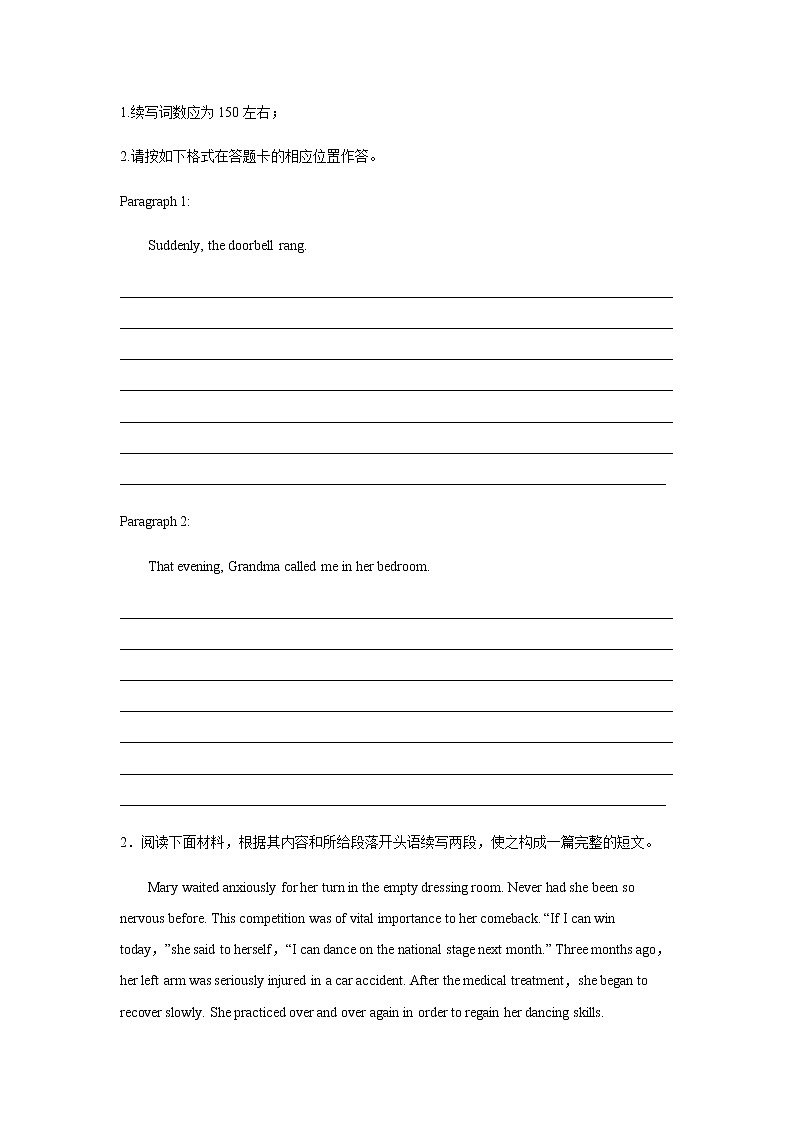 1.续写词数应为 150 左右；

2.请按如下格式在答题卡的相应位置作答。

Paragraph 1:

Suddenly, the doorbell rang.

Paragraph 2:

That evening, Grandma called me in her bedroom.

2．阅读下面材料，根据其内容和所给段落开头语续写两段，使之构成一篇完整的短文。

Mary waited anxiously for her turn in the empty dressing room. Never had she been so nervous before. This competition was of vital importance to her comeback. “If I can win today，”she said to herself，“I can dance on the national stage next month.” Three months ago，her left arm was seriously injured in a car accident. After the medical treatment，she began to recover slowly. She practiced over and over again in order to regain her dancing skills.